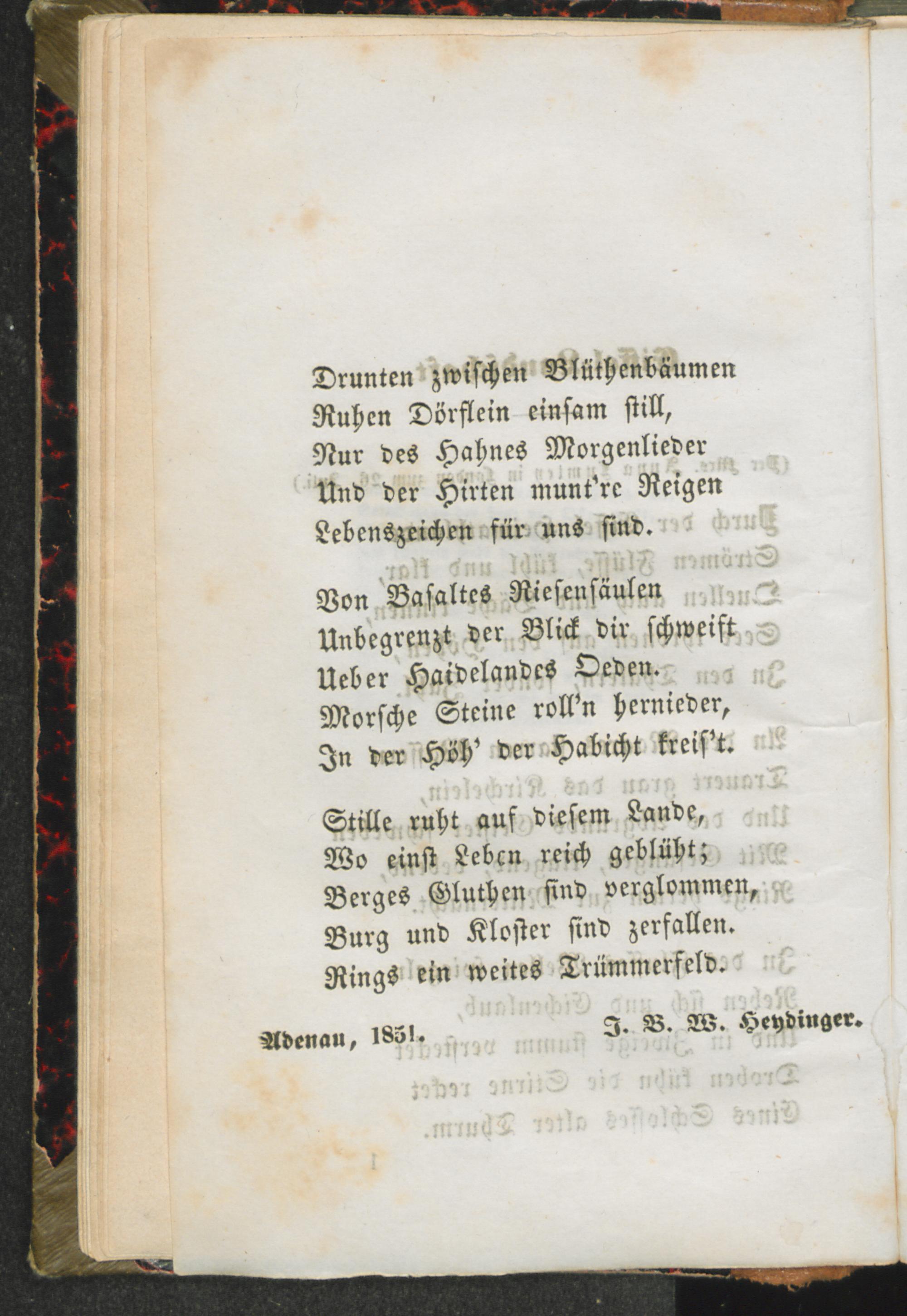 Drunten zwischen Blüthenbäumen
Ruhen Dörflein einsam still,
Nur des Hahnes Morgenlieder
Und der Hirten munt're Reigen
Lebenszeichen für uns sind.

Von Basaltes Riesensäulen
Unbegrenzt der Blick dir schweift
Ueber Haidelandes Oeden.
Morsche Steine roll'n hernieder,
In der Höh' der Habicht kreis't.

Stille ruht auf diesem Lande,
Wo einst Leben reich geblüht;
Berges Gluthen sind verglommen,
Burg und Kloster sind zerfallen.
Rings ein weites Trümmerfeld.

Adenau, 1851. J. B. W. Heydinger.